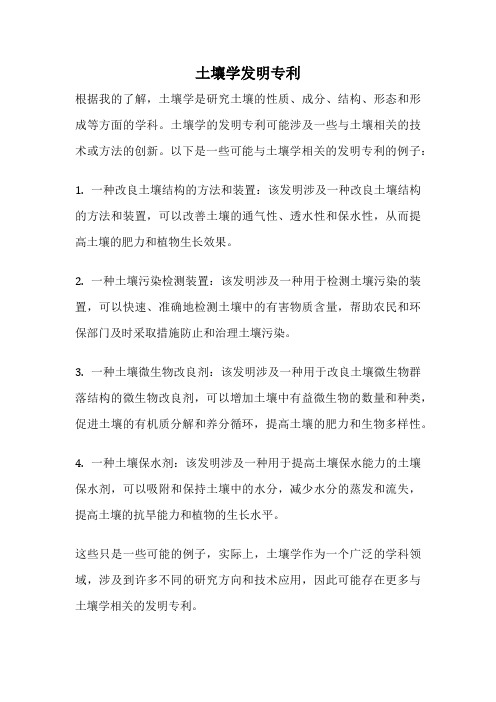 土壤学发明专利

根据我的了解，土壤学是研究土壤的性质、成分、结构、形态和形成等方面的学科。土壤学的发明专利可能涉及一些与土壤相关的技术或方法的创新。以下是一些可能与土壤学相关的发明专利的例子：

1. 一种改良土壤结构的方法和装置：该发明涉及一种改良土壤结构的方法和装置，可以改善土壤的通气性、透水性和保水性，从而提高土壤的肥力和植物生长效果。

2. 一种土壤污染检测装置：该发明涉及一种用于检测土壤污染的装置，可以快速、准确地检测土壤中的有害物质含量，帮助农民和环保部门及时采取措施防止和治理土壤污染。

3. 一种土壤微生物改良剂：该发明涉及一种用于改良土壤微生物群落结构的微生物改良剂，可以增加土壤中有益微生物的数量和种类，促进土壤的有机质分解和养分循环，提高土壤的肥力和生物多样性。

4. 一种土壤保水剂：该发明涉及一种用于提高土壤保水能力的土壤保水剂，可以吸附和保持土壤中的水分，减少水分的蒸发和流失，提高土壤的抗旱能力和植物的生长水平。

这些只是一些可能的例子，实际上，土壤学作为一个广泛的学科领域，涉及到许多不同的研究方向和技术应用，因此可能存在更多与土壤学相关的发明专利。